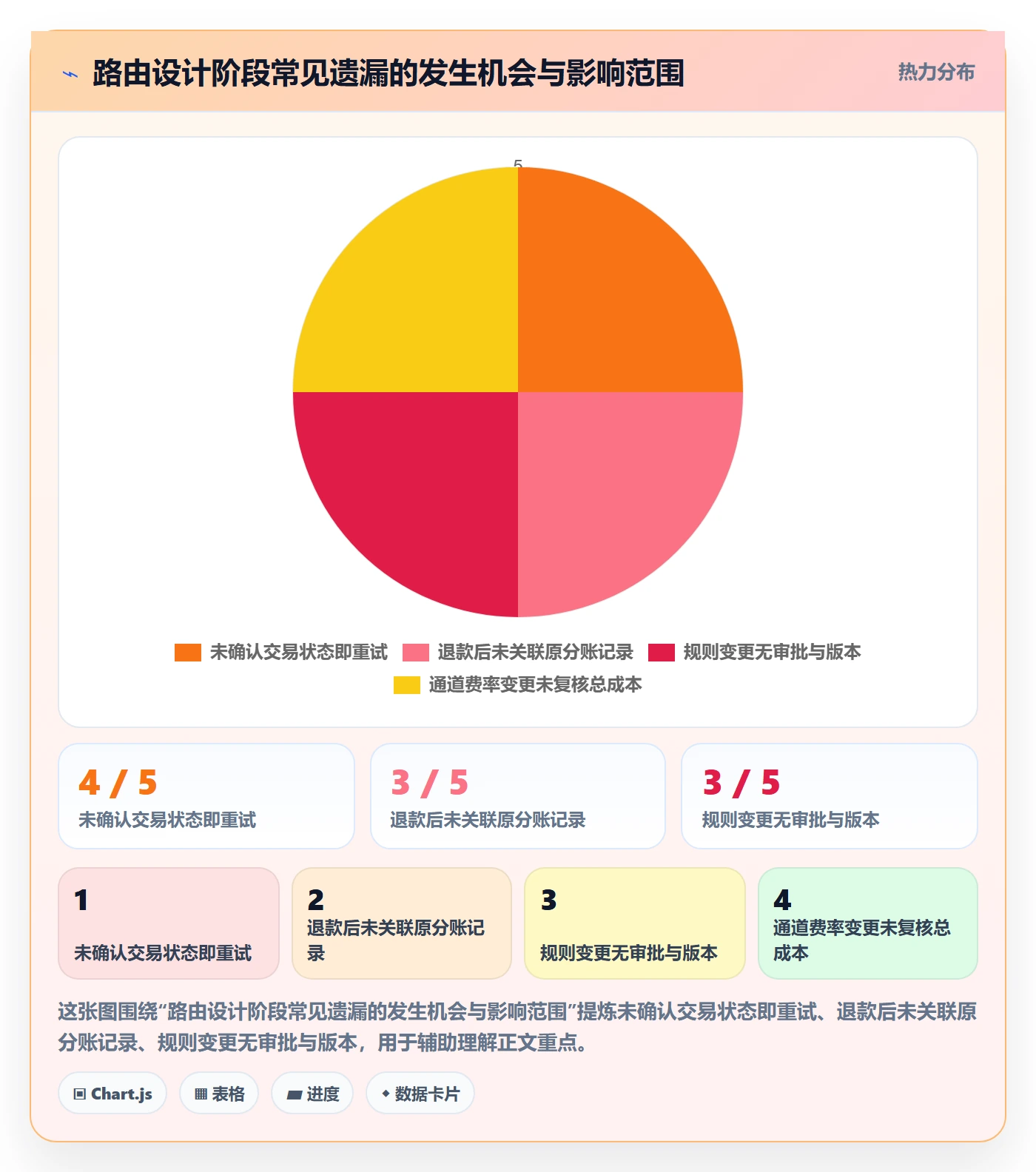 路由设计阶段常见遗漏的发生机会与影响范围

热力分布

5

未确认交易状态即重试 退款后未关联原分账记录 规则变更无审批与版本 通道费率变更未复核总成本

4 / 5
未确认交易状态即重试

3 / 5
退款后未关联原分账记录

3 / 5
规则变更无审批与版本

1
未确认交易状态即重试

2
退款后未关联原分账记录

3
规则变更无审批与版本

4
通道费率变更未复核总成本

这张图围绕“路由设计阶段常见遗漏的发生机会与影响范围”提炼未确认交易状态即重试、退款后未关联原分账记录、规则变更无审批与版本，用于辅助理解正文重点。

Chart.js 表格 进度 数据卡片